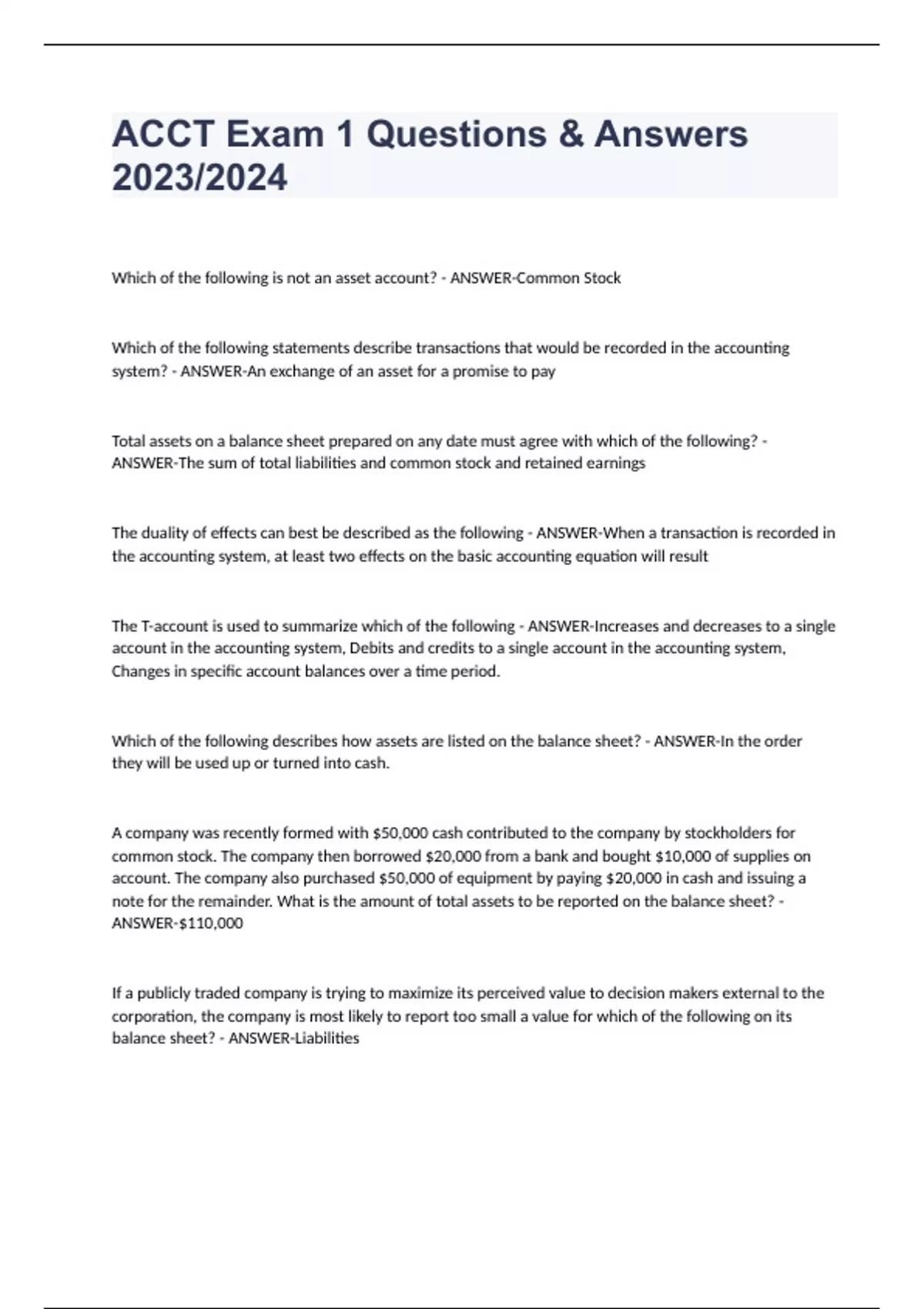 ACCT Exam 1 Questions & Answers 2023/2024

Which of the following is not an asset account? - ANSWER-Common Stock

Which of the following statements describe transactions that would be recorded in the accounting system? - ANSWER-An exchange of an asset for a promise to pay

Total assets on a balance sheet prepared on any date must agree with which of the following? - ANSWER-The sum of total liabilities and common stock and retained earnings

The duality of effects can best be described as the following - ANSWER-When a transaction is recorded in the accounting system, at least two effects on the basic accounting equation will result

The T-account is used to summarize which of the following - ANSWER-Increases and decreases to a single account in the accounting system, Debits and credits to a single account in the accounting system, Changes in specific account balances over a time period.

Which of the following describes how assets are listed on the balance sheet? - ANSWER-In the order they will be used up or turned into cash.

A company was recently formed with \$50,000 cash contributed to the company by stockholders for common stock. The company then borrowed \$20,000 from a bank and bought \$10,000 of supplies on account. The company also purchased \$50,000 of equipment by paying \$20,000 in cash and issuing a note for the remainder. What is the amount of total assets to be reported on the balance sheet? - ANSWER-\$110,000

If a publicly traded company is trying to maximize its perceived value to decision makers external to the corporation, the company is most likely to report too small a value for which of the following on its balance sheet? - ANSWER-Liabilities